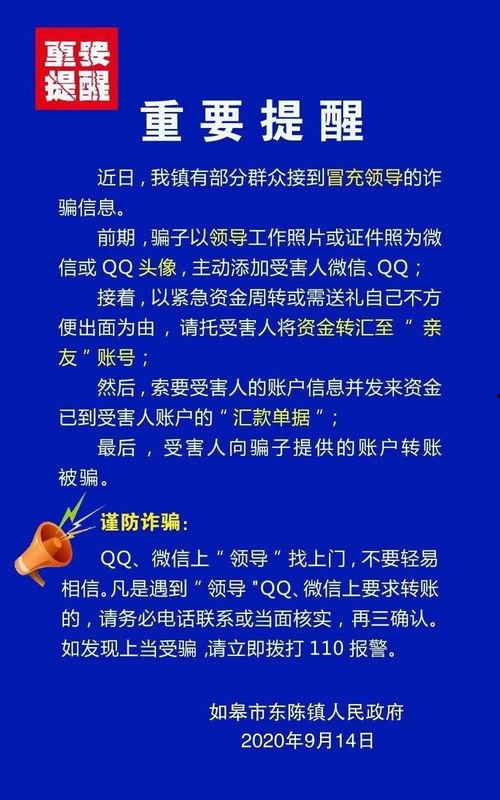 重要提醒

重要提醒

近日，我镇有部分群众接到冒充领导的诈骗信息。

前期，骗子以领导工作照片或证件照为微信或QQ头像，主动添加受害人微信、QQ；

接着，以紧急资金周转或需送礼自己不方便出面为由，请托受害人将资金转汇至“亲友”账号；

然后，索要受害人的账户信息并发来资金已到受害人账户的“汇款单据”；

最后，受害人向骗子提供的账户转账被骗。

谨防诈骗：

QQ、微信上“领导”找上门，不要轻易相信。凡是遇到“领导”QQ、微信上要求转账的，请务必电话联系或当面核实，再三确认。如发现上当受骗，请立即拨打110报警。

如皋市东陈镇人民政府
2020年9月14日